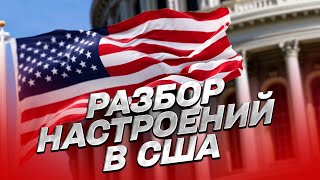 РАЗБОР НАСТРОЕНИЙ В США